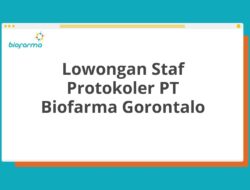 biofarma

Lowongan Staf Protokoler PT Biofarma Gorontalo